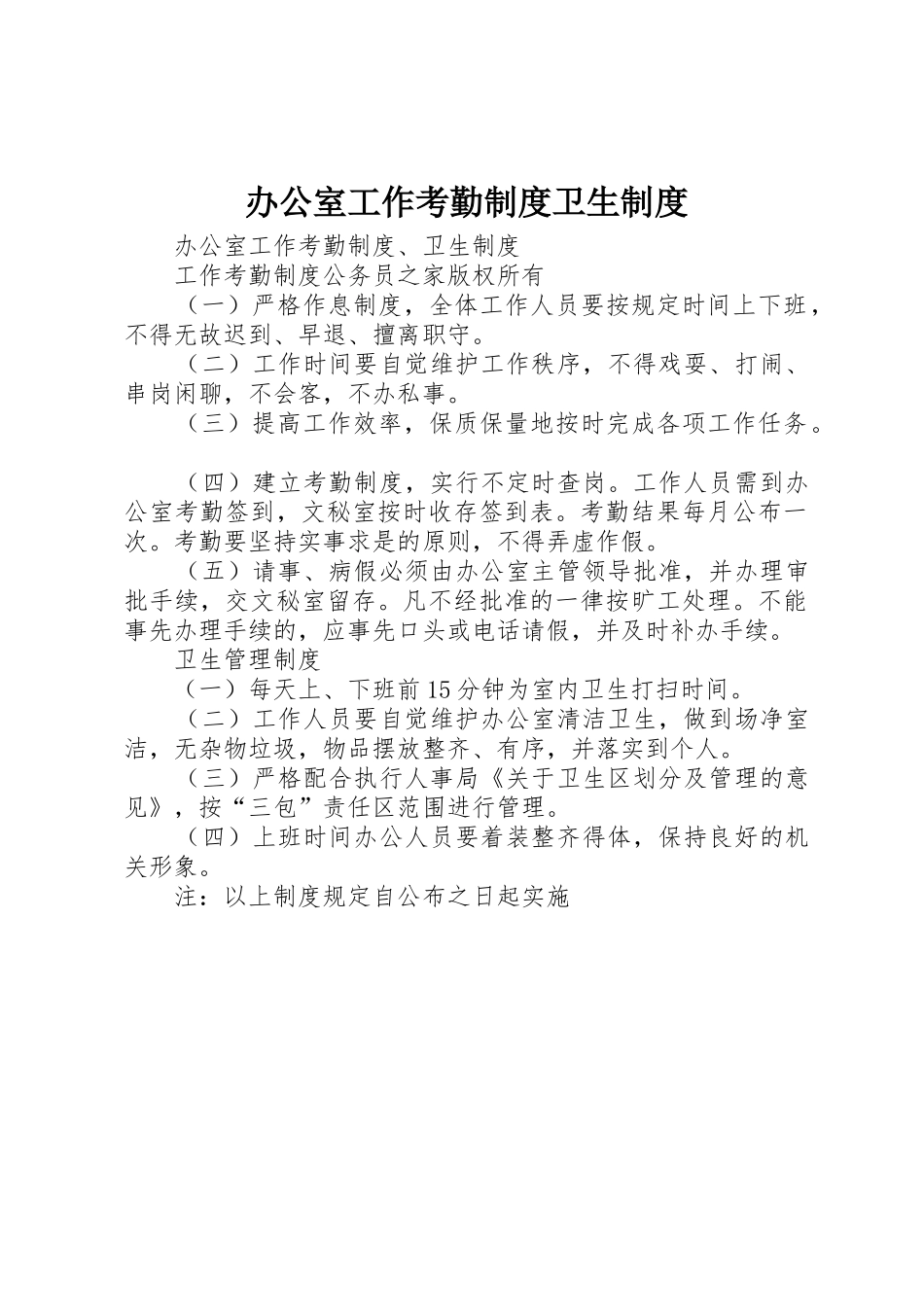 办公室工作考勤制度卫生制度

办公室工作考勤制度、卫生制度

工作考勤制度公务员之家版权所有

（一）严格作息制度，全体工作人员要按规定时间上下班，不得无故迟到、早退、擅离职守。

（二）工作时间要自觉维护工作秩序，不得戏耍、打闹、串岗闲聊，不会客，不办私事。

（三）提高工作效率，保质保量地按时完成各项工作任务。

（四）建立考勤制度，实行不定时查岗。工作人员需到办公室考勤签到，文秘室按时收存签到表。考勤结果每月公布一次。考勤要坚持实事求是的原则，不得弄虚作假。

（五）请事、病假必须由办公室主管领导批准，并办理审批手续，交文秘室留存。凡不经批准的一律按旷工处理。不能事先办理手续的，应事先口头或电话请假，并及时补办手续。

卫生管理制度

（一）每天上、下班前15分钟为室内卫生打扫时间。

（二）工作人员要自觉维护办公室清洁卫生，做到场净室洁，无杂物垃圾，物品摆放整齐、有序，并落实到个人。

（三）严格配合执行人事局《关于卫生区划分及管理的意见》，按“三包”责任区范围进行管理。

（四）上班时间办公人员要着装整齐得体，保持良好的机关形象。

注：以上制度规定自公布之日起实施